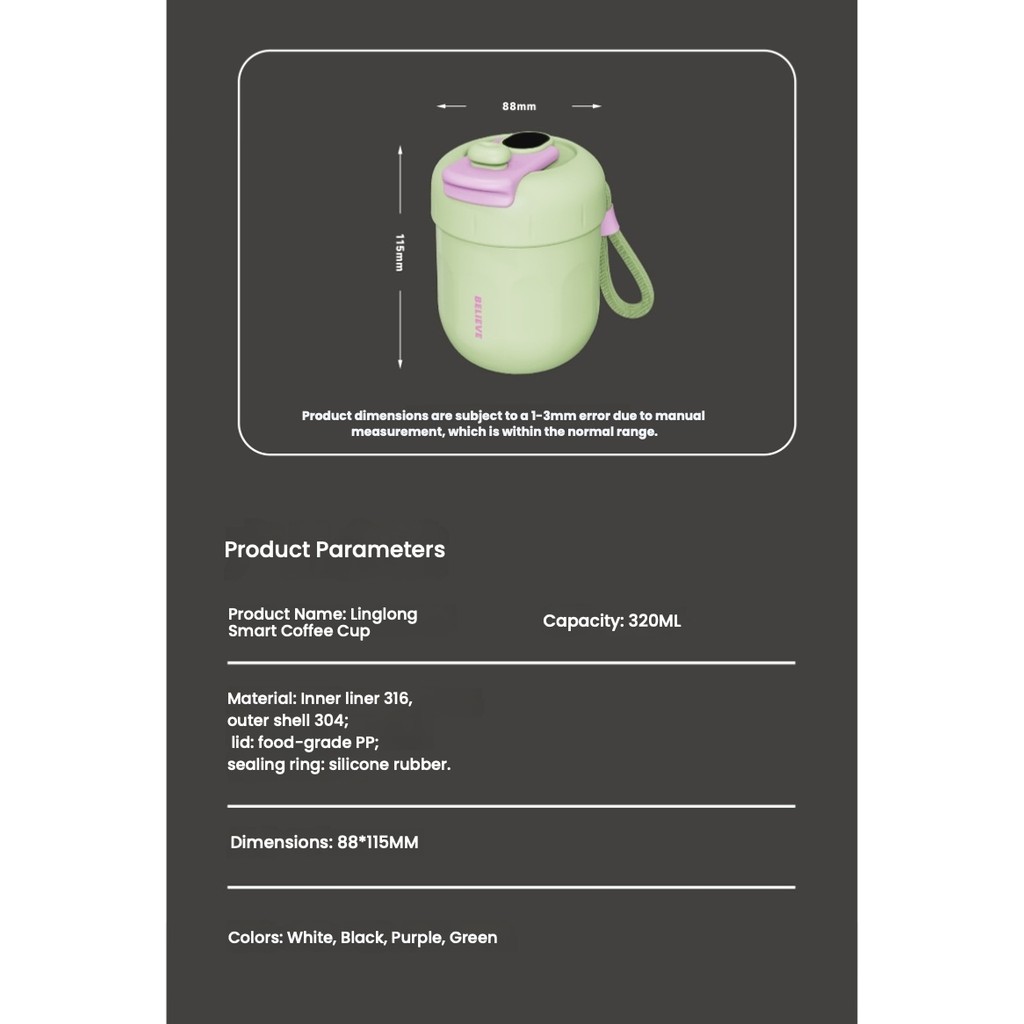 88mm

115mm

BELIEVE

Product dimensions are subject to a 1-3mm error due to manual measurement, which is within the normal range.

Product Parameters

Product Name: Linglong Smart Coffee Cup

Capacity: 320ML

Material: Inner liner 316, outer shell 304; lid: food-grade PP; sealing ring: silicone rubber.

Dimensions: 88*115MM

Colors: White, Black, Purple, Green